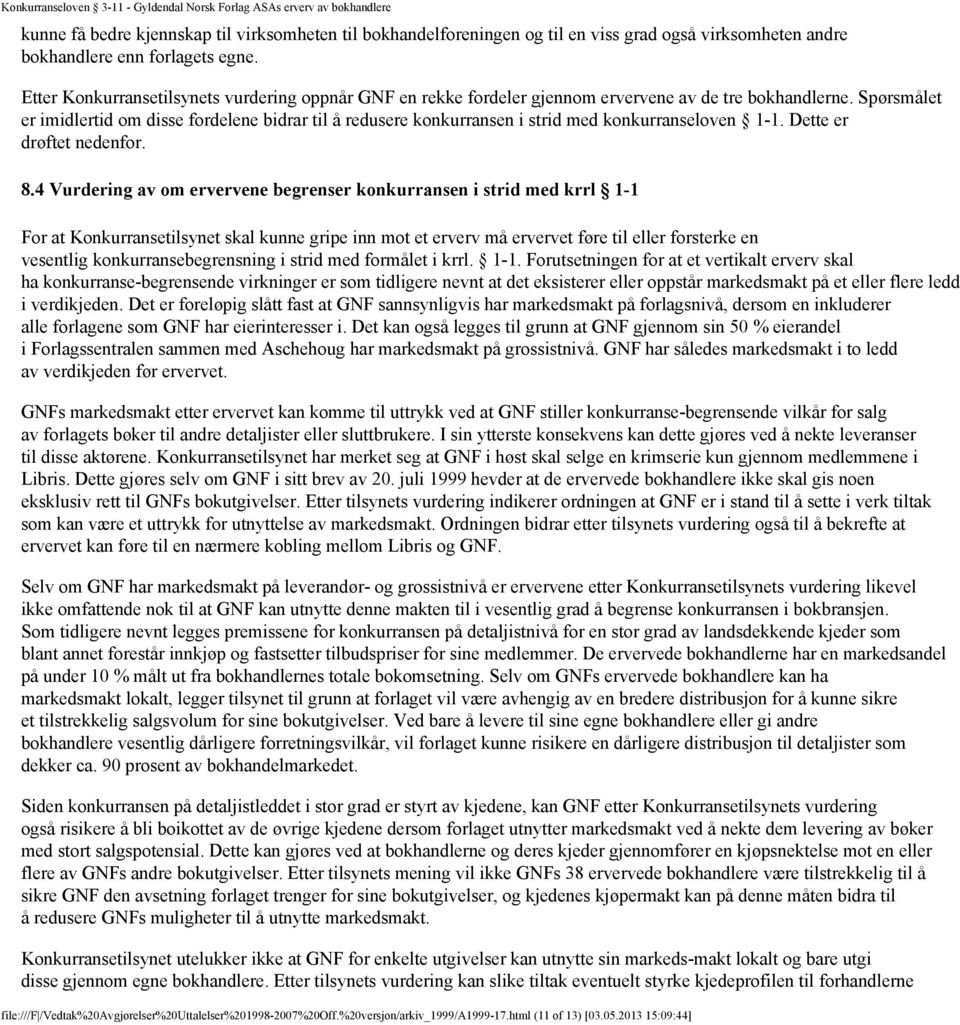 Konkurranseloven 3-11 - Gyldendal Norsk Forlag ASAs erverv av bokhandlere

kunne få bedre kjennskap til virksomheten til bokhandelforeningen og til en viss grad også virksomheten andre bokhandlere enn forlagets egne.

Etter Konkurransetilsynets vurdering oppnår GNF en rekke fordeler gjennom ervervene av de tre bokhandlerne. Spørsmålet er imidlertid om disse fordelene bidrar til å redusere konkurransen i strid med konkurranseloven § 1-1. Dette er drøftet nedenfor.

8.4 Vurdering av om ervervene begrenser konkurransen i strid med krrl § 1-1

For at Konkurransetilsynet skal kunne gripe inn mot et erverv må ervervet føre til eller forsterke en vesentlig konkurransebegrensning i strid med formålet i krrl. § 1-1. Forutsetningen for at et vertikalt erverv skal ha konkurranse-begrensende virkninger er som tidligere nevnt at det eksisterer eller oppstår markedsmakt på et eller flere ledd i verdikjeden. Det er foreløpig slått fast at GNF sannsynligvis har markedsmakt på forlagsnivå, dersom en inkluderer alle forlagene som GNF har eierinteresser i. Det kan også legges til grunn at GNF gjennom sin 50 % eierandel i Forlagssentralen sammen med Aschehoug har markedsmakt på grossistnivå. GNF har således markedsmakt i to ledd av verdikjeden før ervervet.

GNFs markedsmakt etter ervervet kan komme til uttrykk ved at GNF stiller konkurranse-begrensende vilkår for salg av forlagets bøker til andre detaljister eller sluttbrukere. I sin ytterste konsekvens kan dette gjøres ved å nekte leveranser til disse aktørene. Konkurransetilsynet har merket seg at GNF i høst skal selge en krimserie kun gjennom medlemmene i Libris. Dette gjøres selv om GNF i sitt brev av 20. juli 1999 hevder at de ervervede bokhandlere ikke skal gis noen eksklusiv rett til GNFs bokutgivelser. Etter tilsynets vurdering indikerer ordningen at GNF er i stand til å sette i verk tiltak som kan være et uttrykk for utnyttelse av markedsmakt. Ordningen bidrar etter tilsynets vurdering også til å bekrefte at ervervet kan føre til en nærmere kobling mellom Libris og GNF.

Selv om GNF har markedsmakt på leverandør- og grossistnivå er ervervene etter Konkurransetilsynets vurdering likevel ikke omfattende nok til at GNF kan utnytte denne makten til i vesentlig grad å begrense konkurransen i bokbransjen. Som tidligere nevnt legges premissene for konkurransen på detaljistnivå for en stor grad av landsdekkende kjeder som blant annet forestår innkjøp og fastsetter tilbudspriser for sine medlemmer. De ervervede bokhandlerne har en markedsandel på under 10 % målt ut fra bokhandlernes totale bokomsetning. Selv om GNFs ervervede bokhandlere kan ha markedsmakt lokalt, legger tilsynet til grunn at forlaget vil være avhengig av en bredere distribusjon for å kunne sikre et tilstrekkelig salgsvolum for sine bokutgivelser. Ved bare å levere til sine egne bokhandlere eller gi andre bokhandlere vesentlig dårligere forretningsvilkår, vil forlaget kunne risikere en dårligere distribusjon til detaljister som dekker ca. 90 prosent av bokhandelmarkedet.

Siden konkurransen på detaljistleddet i stor grad er styrt av kjedene, kan GNF etter Konkurransetilsynets vurdering også risikere å bli boikottet av de øvrige kjedene dersom forlaget utnytter markedsmakt ved å nekte dem levering av bøker med stort salgspotensial. Dette kan gjøres ved at bokhandlerne og deres kjeder gjennomfører en kjøpsnektelse mot en eller flere av GNFs andre bokutgivelser. Etter tilsynets mening vil ikke GNFs 38 ervervede bokhandlere være tilstrekkelig til å sikre GNF den avsetning forlaget trenger for sine bokutgivelser, og kjedenes kjøpermakt kan på denne måten bidra til å redusere GNFs muligheter til å utnytte markedsmakt.

Konkurransetilsynet utelukker ikke at GNF for enkelte utgivelser kan utnytte sin markeds-makt lokalt og bare utgi disse gjennom egne bokhandlere. Etter tilsynets vurdering kan slike tiltak eventuelt styrke kjedeprofilen til forhandlerne

file:///F|/Vedtak%20Avgjørelser%20Uttalelser%201998-2007%20Off.%20versjon/arkiv_1999/A1999-17.html (11 of 13) [03.05.2013 15:09:44]